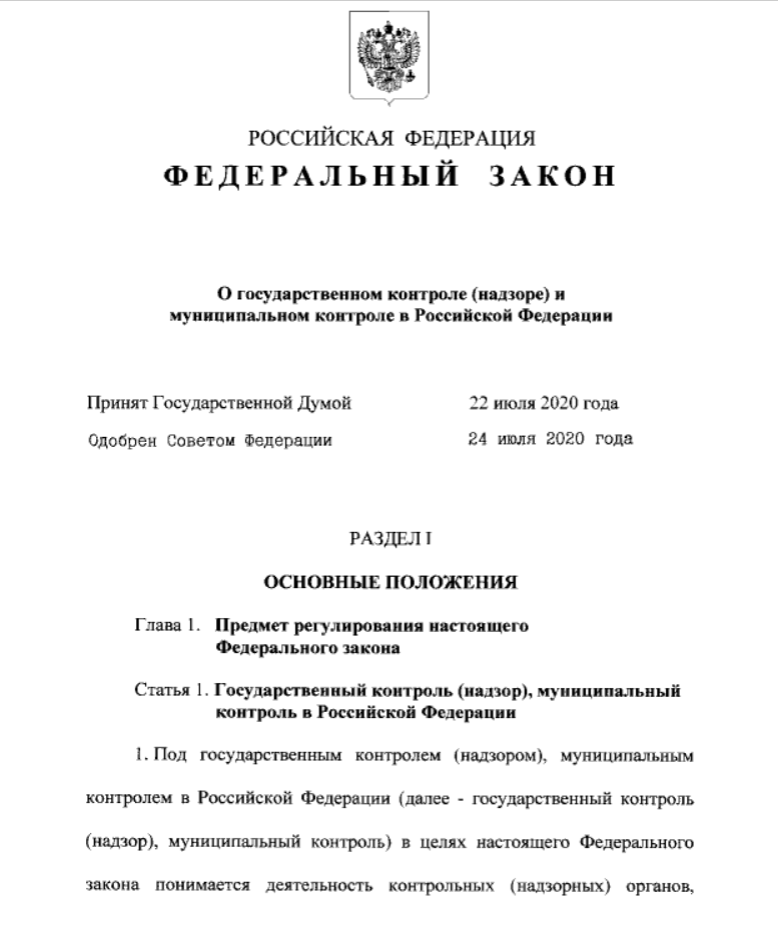 РОССИЙСКАЯ ФЕДЕРАЦИЯ
ФЕДЕРАЛЬНЫЙ ЗАКОН

О государственном контроле (надзоре) и муниципальном контроле в Российской Федерации

Принят Государственной Думой 22 июля 2020 года
Одобрен Советом Федерации 24 июля 2020 года

РАЗДЕЛ I

ОСНОВНЫЕ ПОЛОЖЕНИЯ

Глава 1. Предмет регулирования настоящего Федерального закона

Статья 1. Государственный контроль (надзор), муниципальный контроль в Российской Федерации

1. Под государственным контролем (надзором), муниципальным контролем в Российской Федерации (далее - государственный контроль (надзор), муниципальный контроль) в целях настоящего Федерального закона понимается деятельность контрольных (надзорных) органов,